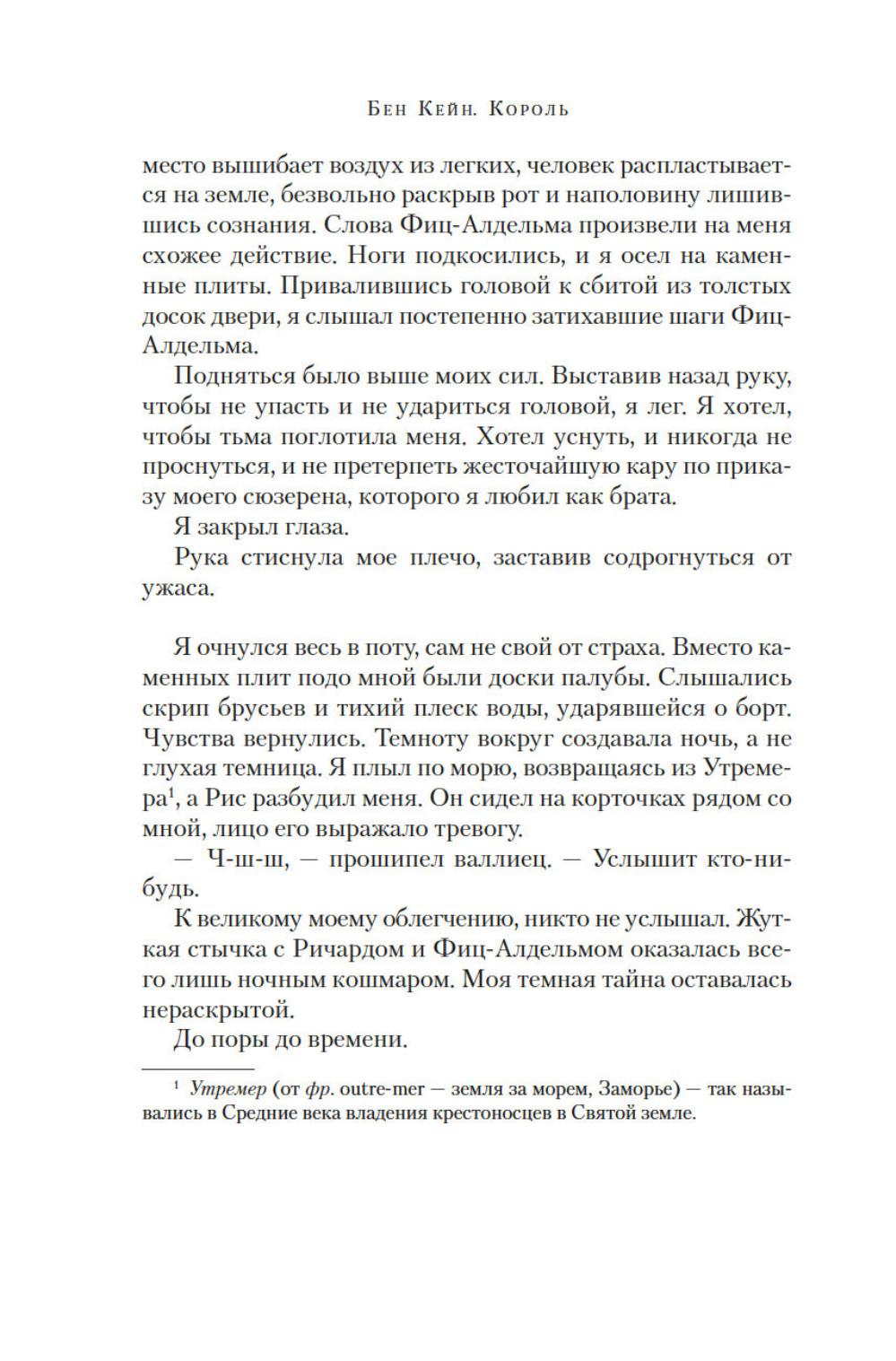 Бен Кейн. Король

место вышибает воздух из легких, человек распластывается на земле, безвольно раскрыв рот и наполовину лишившись сознания. Слова Фиц-Алдельма произвели на меня схожее действие. Ноги подкосились, и я осел на каменные плиты. Привалившись головой к сбитой из толстых досок двери, я слышал постепенно затихавшие шаги Фиц-Алдельма.

Подняться было выше моих сил. Выставив назад руку, чтобы не упасть и не удариться головой, я лег. Я хотел, чтобы тьма поглотила меня. Хотел уснуть, и никогда не проснуться, и не претерпеть жесточайшую кару по приказу моего сюзерена, которого я любил как брата.

Я закрыл глаза.

Рука стиснула мое плечо, заставив содрогнуться от ужаса.

Я очнулся весь в поту, сам не свой от страха. Вместо каменных плит подо мной были доски палубы. Слышались скрип брусьев и тихий плеск воды, ударявшейся о борт. Чувства вернулись. Темноту вокруг создавала ночь, а не глухая темница. Я плыл по морю, возвращаясь из Утремера$^1$, а Рис разбудил меня. Он сидел на корточках рядом со мной, лицо его выражало тревогу.

— Ч-ш-ш, — прошипел валлиец. — Услышит кто-нибудь.

К великому моему облегчению, никто не услышал. Жуткая стычка с Ричардом и Фиц-Алдельмом оказалась всего лишь ночным кошмаром. Моя темная тайна оставалась нераскрытой.

До поры до времени.

$^1$ Утремер (от фр. outre-mer — земля за морем, Заморье) — так назывались в Средние века владения крестоносцев в Святой земле.